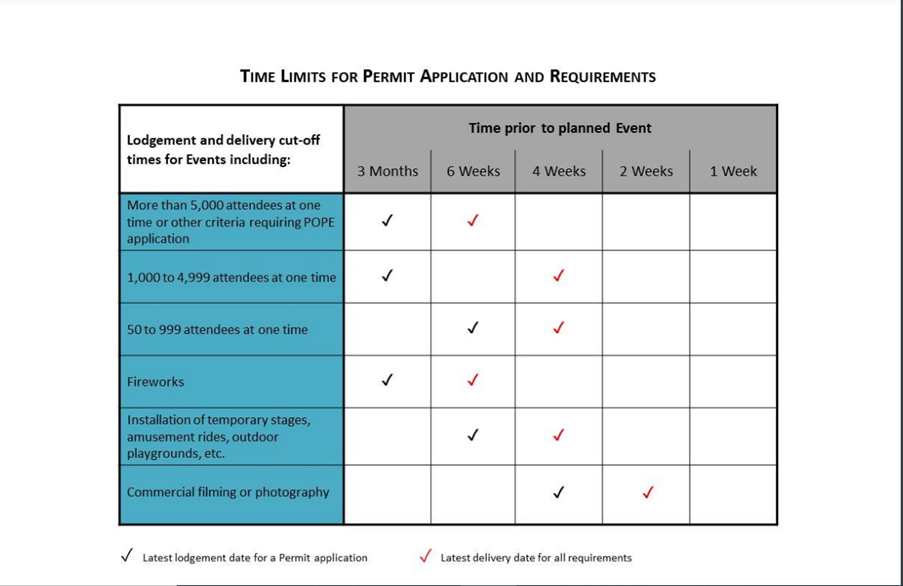 TIME LIMITS FOR PERMIT APPLICATION AND REQUIREMENTS

| Lodgement and delivery cut-off times for Events including: | Time prior to planned Event | | | | |
|---|---|---|---|---|---|
| | 3 Months | 6 Weeks | 4 Weeks | 2 Weeks | 1 Week |
| More than 5,000 attendees at one time or other criteria requiring POPE application | ✓ | ✓ | | | |
| 1,000 to 4,999 attendees at one time | ✓ | | ✓ | | |
| 50 to 999 attendees at one time | | ✓ | ✓ | | |
| Fireworks | ✓ | ✓ | | | |
| Installation of temporary stages, amusement rides, outdoor playgrounds, etc. | | ✓ | ✓ | | |
| Commercial filming or photography | | | ✓ | ✓ | |

✓ Latest lodgement date for a Permit application ✓ Latest delivery date for all requirements